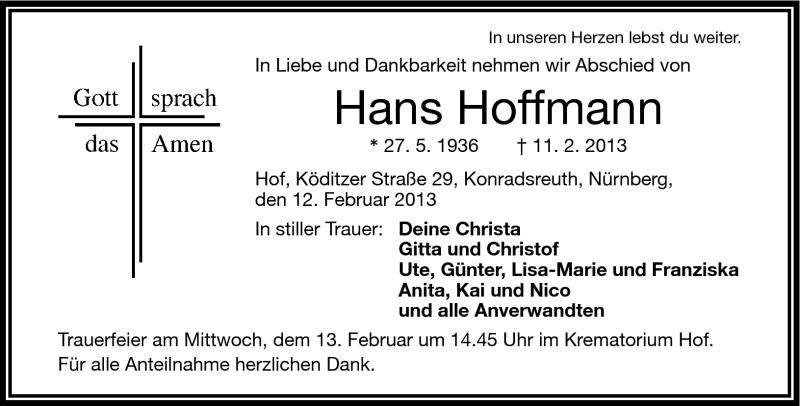 In unseren Herzen lebst du weiter.

Gott sprach
das Amen

In Liebe und Dankbarkeit nehmen wir Abschied von

Hans Hoffmann

* 27. 5. 1936 † 11. 2. 2013

Hof, Köditzer Straße 29, Konradsreuth, Nürnberg, den 12. Februar 2013

In stiller Trauer: Deine Christa
Gitta und Christof
Ute, Günter, Lisa-Marie und Franziska
Anita, Kai und Nico
und alle Anverwandten

Trauerfeier am Mittwoch, dem 13. Februar um 14.45 Uhr im Krematorium Hof.
Für alle Anteilnahme herzlichen Dank.